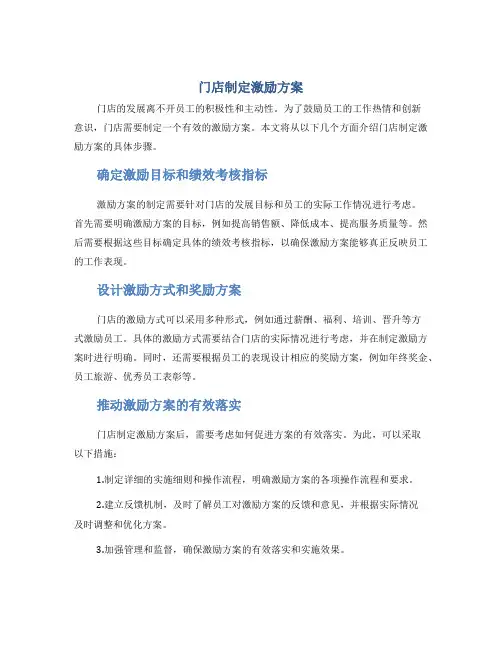 门店制定激励方案

门店的发展离不开员工的积极性和主动性。为了鼓励员工的工作热情和创新意识，门店需要制定一个有效的激励方案。本文将从以下几个方面介绍门店制定激励方案的具体步骤。

确定激励目标和绩效考核指标

激励方案的制定需要针对门店的发展目标和员工的实际工作情况进行考虑。首先需要明确激励方案的目标，例如提高销售额、降低成本、提高服务质量等。然后需要根据这些目标确定具体的绩效考核指标，以确保激励方案能够真正反映员工的工作表现。

设计激励方式和奖励方案

门店的激励方式可以采用多种形式，例如通过薪酬、福利、培训、晋升等方式激励员工。具体的激励方式需要结合门店的实际情况进行考虑，并在制定激励方案时进行明确。同时，还需要根据员工的表现设计相应的奖励方案，例如年终奖金、员工旅游、优秀员工表彰等。

推动激励方案的有效落实

门店制定激励方案后，需要考虑如何促进方案的有效落实。为此，可以采取以下措施：

1.制定详细的实施细则和操作流程，明确激励方案的各项操作流程和要求。

2.建立反馈机制，及时了解员工对激励方案的反馈和意见，并根据实际情况及时调整和优化方案。

3.加强管理和监督，确保激励方案的有效落实和实施效果。